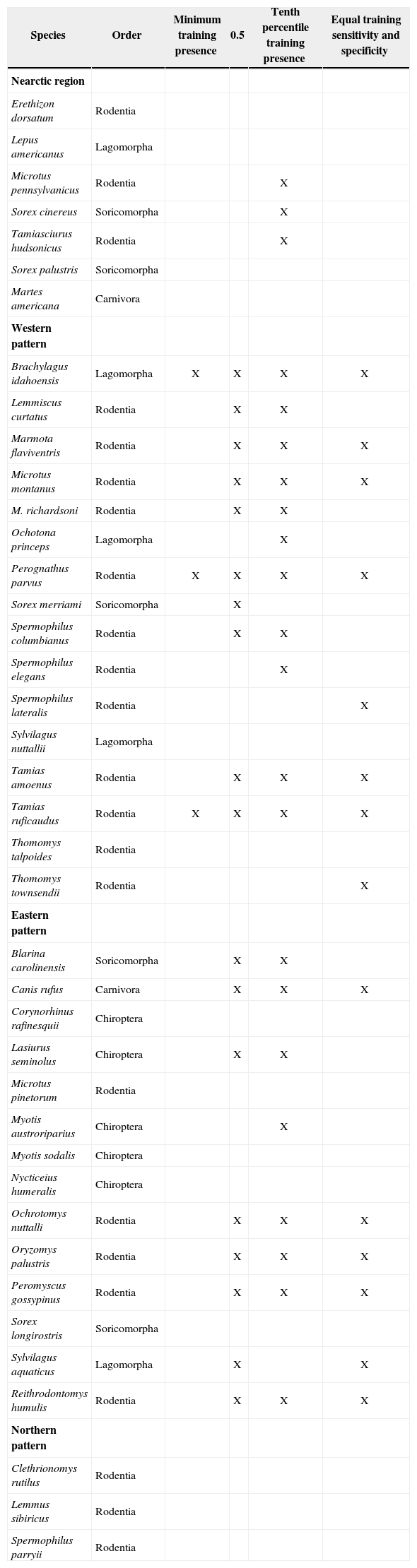 | Species | Order | Minimum training presence | 0.5 | Tenth percentile training presence | Equal training sensitivity and specificity |
|---|---|---|---|---|---|
| **Nearctic region** | | | | | |
| *Erethizon dorsatum* | Rodentia | | | | |
| *Lepus americanus* | Lagomorpha | | | | |
| *Microtus pennsylvanicus* | Rodentia | | | X | |
| *Sorex cinereus* | Soricomorpha | | | X | |
| *Tamiasciurus hudsonicus* | Rodentia | | | X | |
| *Sorex palustris* | Soricomorpha | | | | |
| *Martes americana* | Carnivora | | | | |
| **Western pattern** | | | | | |
| *Brachylagus idahoensis* | Lagomorpha | X | X | X | X |
| *Lemmiscus curtatus* | Rodentia | | X | X | |
| *Marmota flaviventris* | Rodentia | | X | X | X |
| *Microtus montanus* | Rodentia | | X | X | X |
| *M. richardsoni* | Rodentia | | X | X | |
| *Ochotona princeps* | Lagomorpha | | | X | |
| *Perognathus parvus* | Rodentia | X | X | X | X |
| *Sorex merriami* | Soricomorpha | | X | | |
| *Spermophilus columbianus* | Rodentia | | X | X | |
| *Spermophilus elegans* | Rodentia | | | X | |
| *Spermophilus lateralis* | Rodentia | | | | X |
| *Sylvilagus nuttallii* | Lagomorpha | | | | |
| *Tamias amoenus* | Rodentia | | X | X | X |
| *Tamias ruficaudus* | Rodentia | X | X | X | X |
| *Thomomys talpoides* | Rodentia | | | | |
| *Thomomys townsendii* | Rodentia | | | | X |
| **Eastern pattern** | | | | | |
| *Blarina carolinensis* | Soricomorpha | | X | X | |
| *Canis rufus* | Carnivora | | X | X | X |
| *Corynorhinus rafinesquii* | Chiroptera | | | | |
| *Lasiurus seminolus* | Chiroptera | | X | X | |
| *Microtus pinetorum* | Rodentia | | | | |
| *Myotis austroriparius* | Chiroptera | | | X | |
| *Myotis sodalis* | Chiroptera | | | | |
| *Nycticeius humeralis* | Chiroptera | | | | |
| *Ochrotomys nuttalli* | Rodentia | | X | X | X |
| *Oryzomys palustris* | Rodentia | | X | X | X |
| *Peromyscus gossypinus* | Rodentia | | X | X | X |
| *Sorex longirostris* | Soricomorpha | | | | |
| *Sylvilagus aquaticus* | Lagomorpha | | X | | X |
| *Reithrodontomys humulis* | Rodentia | | X | X | X |
| **Northern pattern** | | | | | |
| *Clethrionomys rutilus* | Rodentia | | | | |
| *Lemmus sibiricus* | Rodentia | | | | |
| *Spermophilus parryii* | Rodentia | | | | |